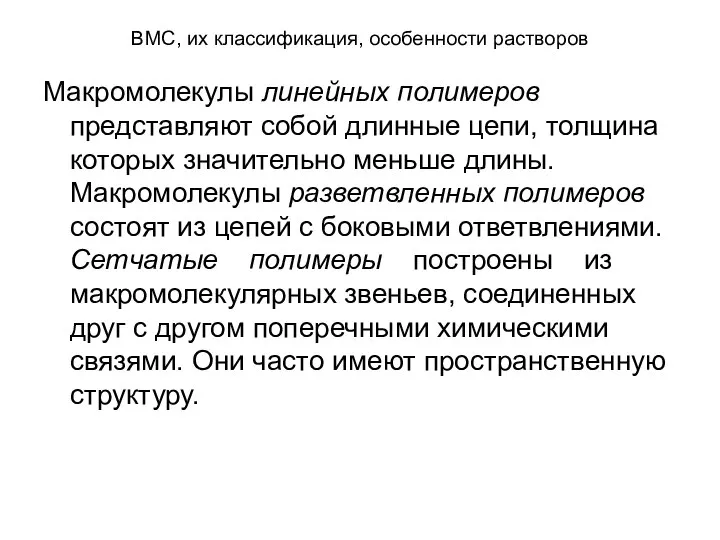 ВМС, их классификация, особенности растворов

Макромолекулы линейных полимеров представляют собой длинные цепи, толщина которых значительно меньше длины. Макромолекулы разветвленных полимеров состоят из цепей с боковыми ответвлениями. Сетчатые полимеры построены из макромолекулярных звеньев, соединенных друг с другом поперечными химическими связями. Они часто имеют пространственную структуру.